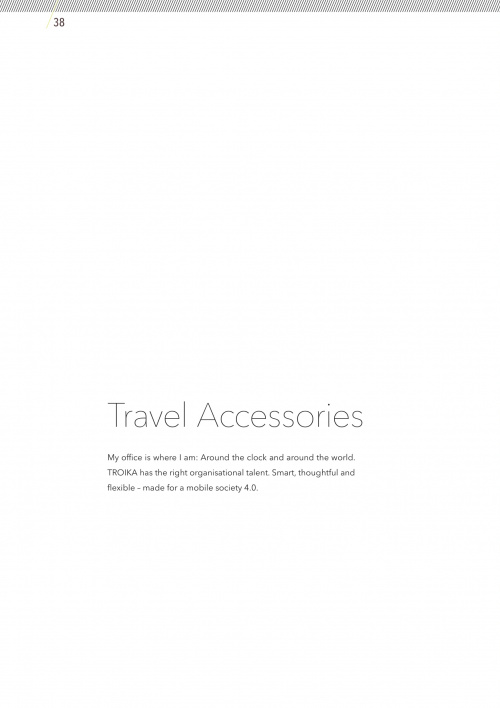 38

Travel Accessories

My office is where I am: Around the clock and around the world. TROIKA has the right organisational talent. Smart, thoughtful and flexible – made for a mobile society 4.0.